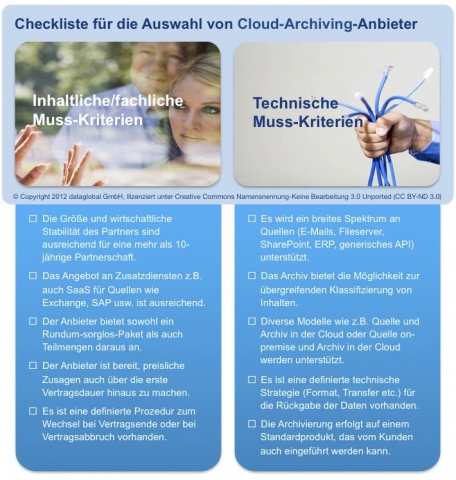 Checkliste für die Auswahl von Cloud-Archiving-Anbieter

Inhaltliche/fachliche Muss-Kriterien

Technische Muss-Kriterien

© Copyright 2012 dataglobal GmbH, lizenziert unter Creative Commons Namensnennung-Keine Bearbeitung 3.0 Unported (CC BY-ND 3.0)

☐ Die Größe und wirtschaftliche Stabilität des Partners sind ausreichend für eine mehr als 10-jährige Partnerschaft.

☐ Das Angebot an Zusatzdiensten z.B. auch SaaS für Quellen wie Exchange, SAP usw. ist ausreichend.

☐ Der Anbieter bietet sowohl ein Rundum-sorglos-Paket als auch Teilmengen daraus an.

☐ Der Anbieter ist bereit, preisliche Zusagen auch über die erste Vertragsdauer hinaus zu machen.

☐ Es ist eine definierte Prozedur zum Wechsel bei Vertragsende oder bei Vertragsabbruch vorhanden.

☐ Es wird ein breites Spektrum an Quellen (E-Mails, Fileserver, SharePoint, ERP, generisches API) unterstützt.

☐ Das Archiv bietet die Möglichkeit zur übergreifenden Klassifizierung von Inhalten.

☐ Diverse Modelle wie z.B. Quelle und Archiv in der Cloud oder Quelle on-premise und Archiv in der Cloud werden unterstützt.

☐ Es ist eine definierte technische Strategie (Format, Transfer etc.) für die Rückgabe der Daten vorhanden.

☐ Die Archivierung erfolgt auf einem Standardprodukt, das vom Kunden auch eingeführt werden kann.